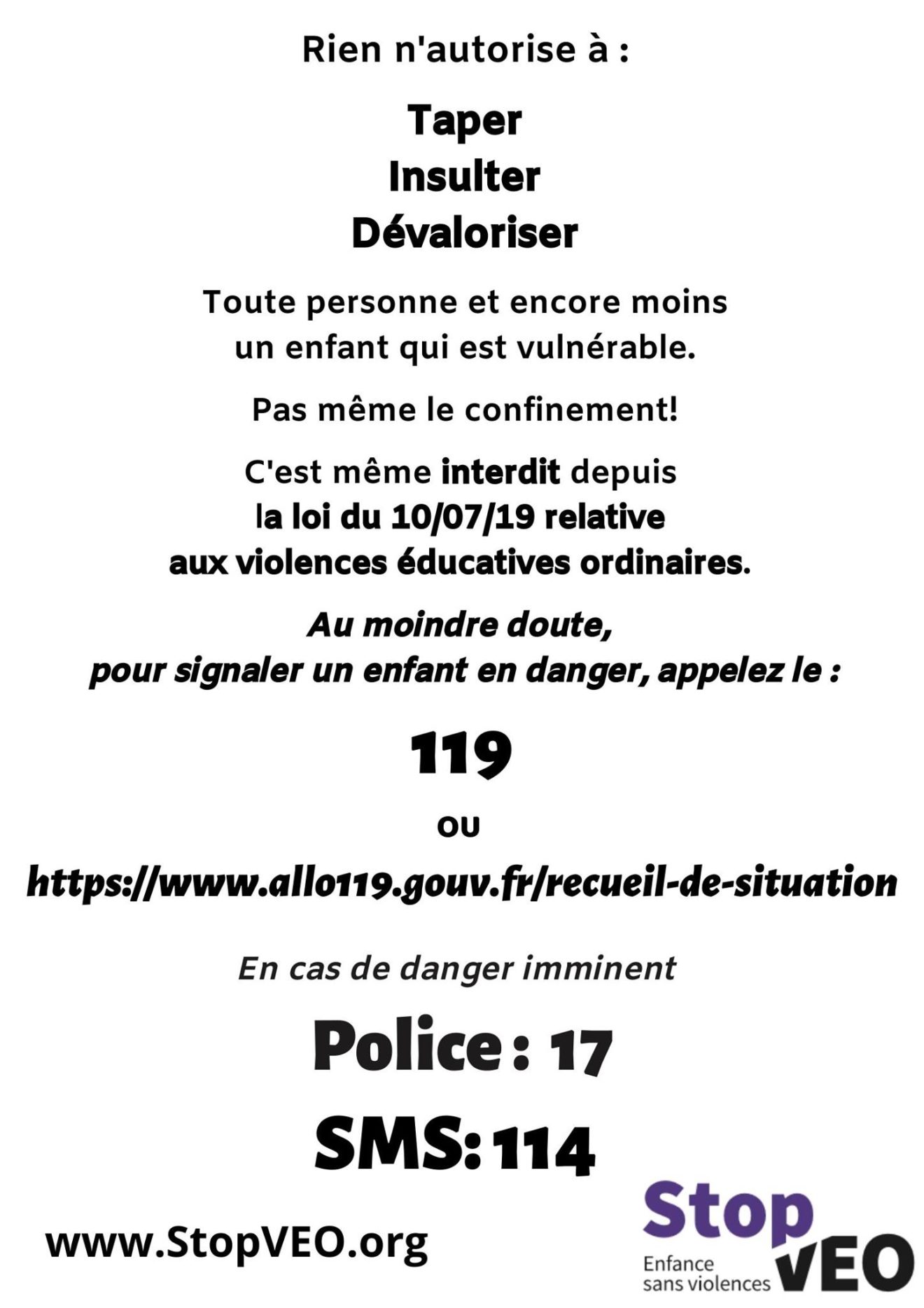 Rien n'autorise à :

Taper
Insulter
Dévaloriser

Toute personne et encore moins un enfant qui est vulnérable.

Pas même le confinement!

C'est même interdit depuis la loi du 10/07/19 relative aux violences éducatives ordinaires.

Au moindre doute, pour signaler un enfant en danger, appelez le :

119

ou

https://www.allo119.gouv.fr/recueil-de-situation

En cas de danger imminent

Police : 17

SMS: 114

www.StopVEO.org

Stop VEO
Enfance sans violences